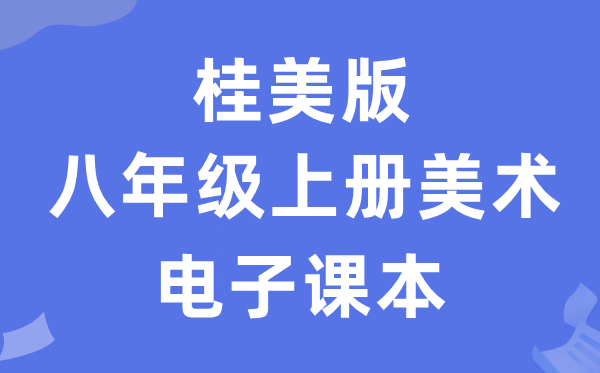 桂美版
八年级上册美术
电子课本